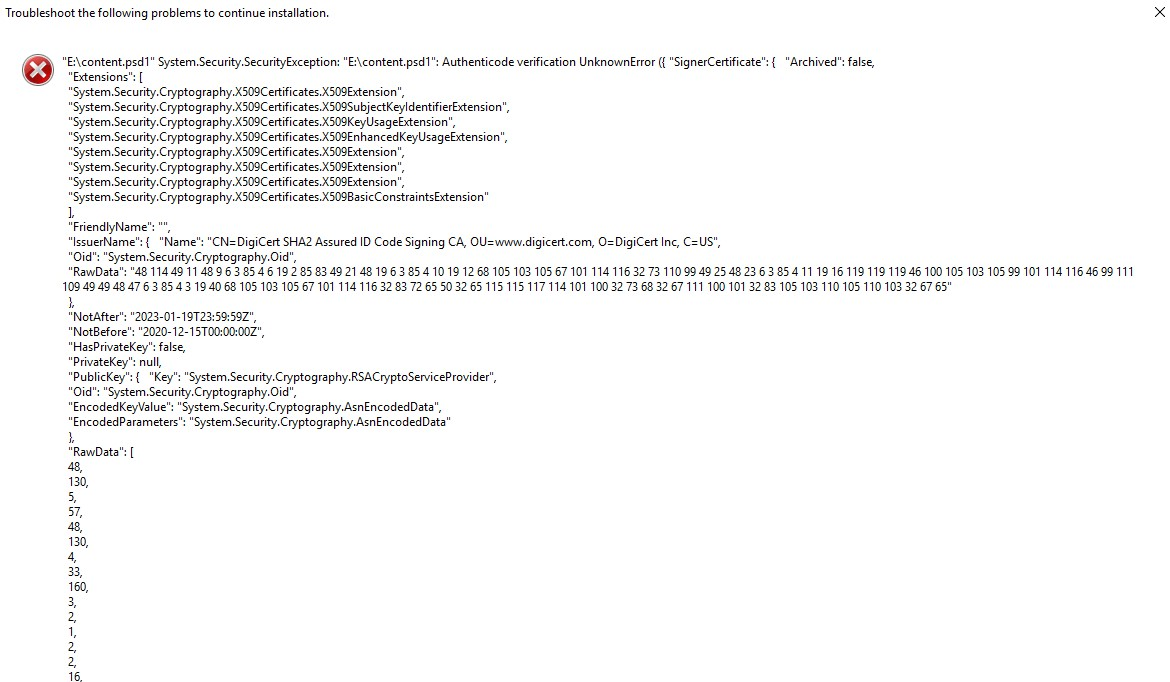 Troubleshoot the following problems to continue installation.

"E:\content.psd1" System.Security.SecurityException: "E:\content.psd1": Authenticode verification UnknownError ({ "SignerCertificate": { "Archived": false,
"Extensions": [
"System.Security.Cryptography.X509Certificates.X509Extension",
"System.Security.Cryptography.X509Certificates.X509SubjectKeyIdentifierExtension",
"System.Security.Cryptography.X509Certificates.X509KeyUsageExtension",
"System.Security.Cryptography.X509Certificates.X509EnhancedKeyUsageExtension",
"System.Security.Cryptography.X509Certificates.X509Extension",
"System.Security.Cryptography.X509Certificates.X509Extension",
"System.Security.Cryptography.X509Certificates.X509Extension",
"System.Security.Cryptography.X509Certificates.X509BasicConstraintsExtension"
],
"FriendlyName": "",
"IssuerName": { "Name": "CN=DigiCert SHA2 Assured ID Code Signing CA, OU=www.digicert.com, O=DigiCert Inc, C=US",
"Oid": "System.Security.Cryptography.Oid",
"RawData": "48 114 49 11 48 9 6 3 85 4 6 19 2 85 83 49 21 48 19 6 3 85 4 10 19 12 68 105 103 105 67 101 114 116 32 73 110 99 49 25 48 23 6 3 85 4 11 19 16 119 119 119 46 100 105 103 105 99 101 114 116 46 99 111 109 49 49 48 47 6 3 85 4 3 19 40 68 105 103 105 67 101 114 116 32 83 72 65 50 32 65 115 115 117 114 101 100 32 73 68 32 67 111 100 101 32 83 105 103 110 105 110 103 32 67 65"
},
"NotAfter": "2023-01-19T23:59:59Z",
"NotBefore": "2020-12-15T00:00:00Z",
"HasPrivateKey": false,
"PrivateKey": null,
"PublicKey": { "Key": "System.Security.Cryptography.RSACryptoServiceProvider",
"Oid": "System.Security.Cryptography.Oid",
"EncodedKeyValue": "System.Security.Cryptography.AsnEncodedData",
"EncodedParameters": "System.Security.Cryptography.AsnEncodedData"
},
"RawData": [
48,
130,
5,
57,
48,
130,
4,
33,
160,
3,
2,
1,
2,
2,
16,